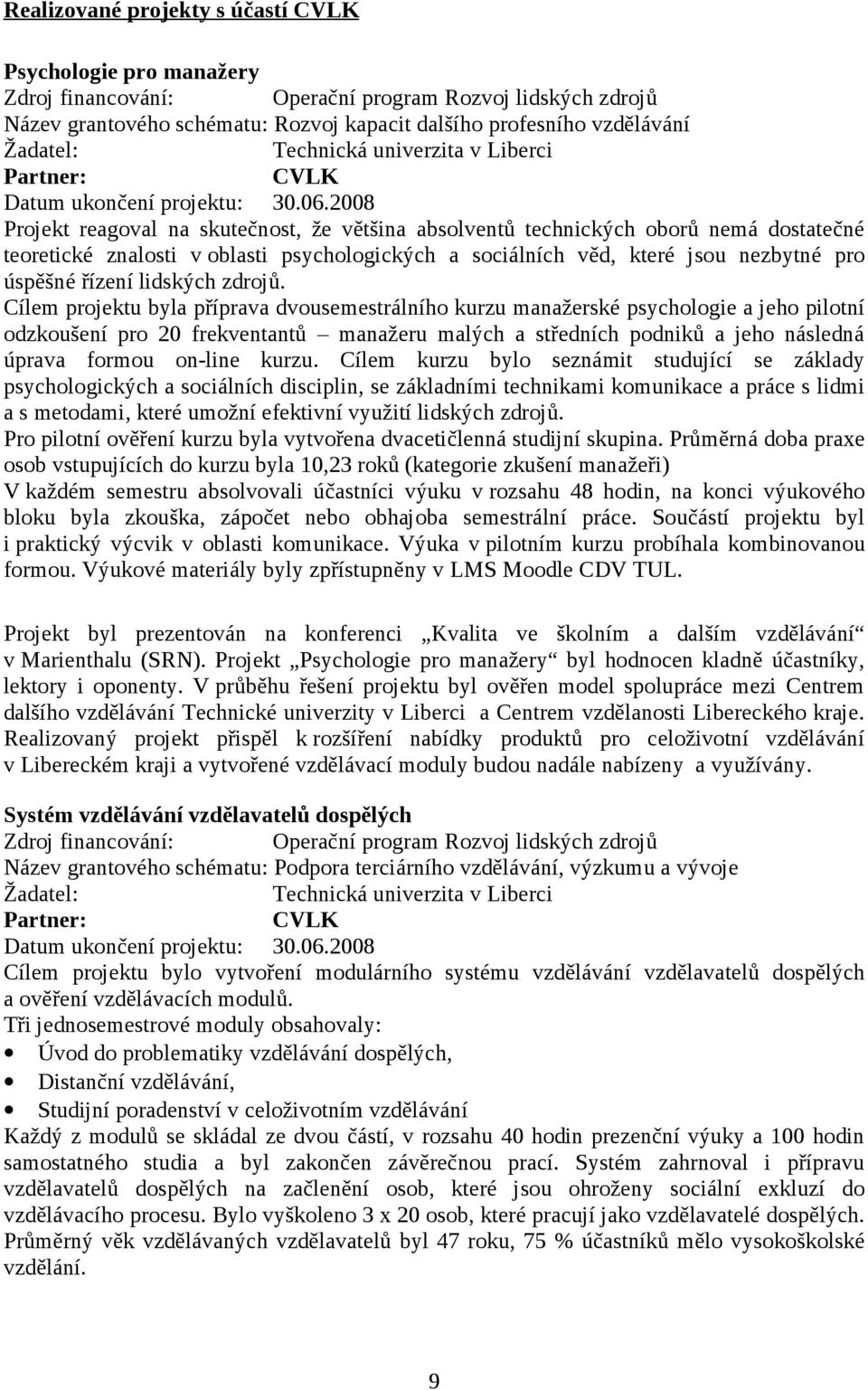 Realizované projekty s účastí CVLK

Psychologie pro manažery
Zdroj financování: Operační program Rozvoj lidských zdrojů
Název grantového schématu: Rozvoj kapacit dalšího profesního vzdělávání
Žadatel: Technická univerzita v Liberci
Partner: CVLK
Datum ukončení projektu: 30.06.2008
Projekt reagoval na skutečnost, že většina absolventů technických oborů nemá dostatečné teoretické znalosti v oblasti psychologických a sociálních věd, které jsou nezbytné pro úspěšné řízení lidských zdrojů.
Cílem projektu byla příprava dvousemestrálního kurzu manažerské psychologie a jeho pilotní odzkoušení pro 20 frekventantů – manažeru malých a středních podniků a jeho následná úprava formou on-line kurzu. Cílem kurzu bylo seznámit studující se základy psychologických a sociálních disciplin, se základními technikami komunikace a práce s lidmi a s metodami, které umožní efektivní využití lidských zdrojů.
Pro pilotní ověření kurzu byla vytvořena dvacetičlenná studijní skupina. Průměrná doba praxe osob vstupujících do kurzu byla 10,23 roků (kategorie zkušení manažeři)
V každém semestru absolvovali účastníci výuku v rozsahu 48 hodin, na konci výukového bloku byla zkouška, zápočet nebo obhajoba semestrální práce. Součástí projektu byl i praktický výcvik v oblasti komunikace. Výuka v pilotním kurzu probíhala kombinovanou formou. Výukové materiály byly zpřístupněny v LMS Moodle CDV TUL.

Projekt byl prezentován na konferenci „Kvalita ve školním a dalším vzdělávání“ v Marienthalu (SRN). Projekt „Psychologie pro manažery“ byl hodnocen kladně účastníky, lektory i oponenty. V průběhu řešení projektu byl ověřen model spolupráce mezi Centrem dalšího vzdělávání Technické univerzity v Liberci a Centrem vzdělanosti Libereckého kraje. Realizovaný projekt přispěl k rozšíření nabídky produktů pro celoživotní vzdělávání v Libereckém kraji a vytvořené vzdělávací moduly budou nadále nabízeny a využívány.

Systém vzdělávání vzdělavatelů dospělých
Zdroj financování: Operační program Rozvoj lidských zdrojů
Název grantového schématu: Podpora terciárního vzdělávání, výzkumu a vývoje
Žadatel: Technická univerzita v Liberci
Partner: CVLK
Datum ukončení projektu: 30.06.2008
Cílem projektu bylo vytvoření modulárního systému vzdělávání vzdělavatelů dospělých a ověření vzdělávacích modulů.
Tři jednosemestrové moduly obsahovaly:
• Úvod do problematiky vzdělávání dospělých,
• Distanční vzdělávání,
• Studijní poradenství v celoživotním vzdělávání
Každý z modulů se skládal ze dvou částí, v rozsahu 40 hodin prezenční výuky a 100 hodin samostatného studia a byl zakončen závěrečnou prací. Systém zahrnoval i přípravu vzdělavatelů dospělých na začlenění osob, které jsou ohroženy sociální exkluzí do vzdělávacího procesu. Bylo vyškoleno 3 x 20 osob, které pracují jako vzdělavatelé dospělých. Průměrný věk vzdělávaných vzdělavatelů byl 47 roku, 75 % účastníků mělo vysokoškolské vzdělání.

9